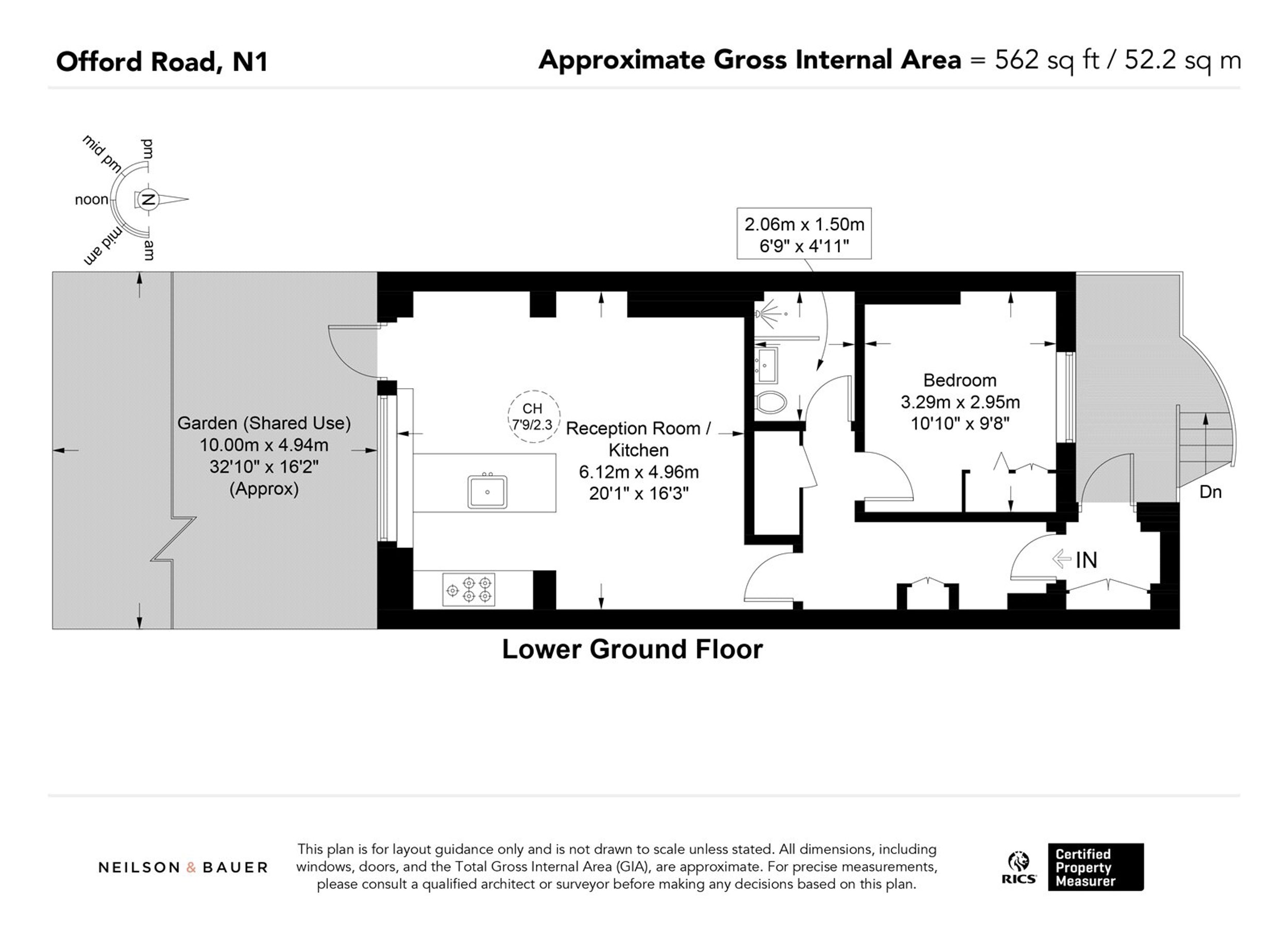 Offord Road, N1

Approximate Gross Internal Area = 562 sq ft / 52.2 sq m

mid pm
pm
noon
N
mid am
am

2.06m x 1.50m
6'9" x 4'11"

Garden (Shared Use)
10.00m x 4.94m
32'10" x 16'2"
(Approx)

CH
7'9/2.3

Reception Room / Kitchen
6.12m x 4.96m
20'1" x 16'3"

Bedroom
3.29m x 2.95m
10'10" x 9'8"

Dn

IN

Lower Ground Floor

NEILSON & BAUER

This plan is for layout guidance only and is not drawn to scale unless stated. All dimensions, including windows, doors, and the Total Gross Internal Area (GIA), are approximate. For precise measurements, please consult a qualified architect or surveyor before making any decisions based on this plan.

RICS

Certified Property Measurer